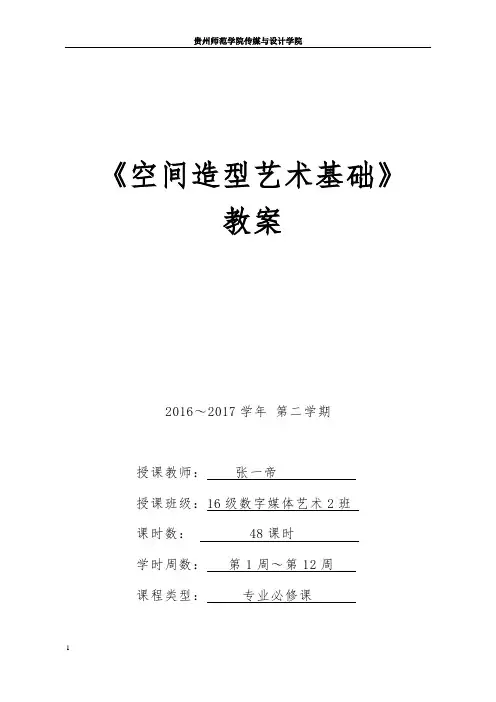 贵州师范学院传媒与设计学院

《空间造型艺术基础》
教案

2016～2017 学年 第二学期

授课教师： 张一帝

授课班级：16 级数字媒体艺术 2 班

课时数： 48 课时

学时周数： 第 1 周～第 12 周

课程类型： 专业必修课

1